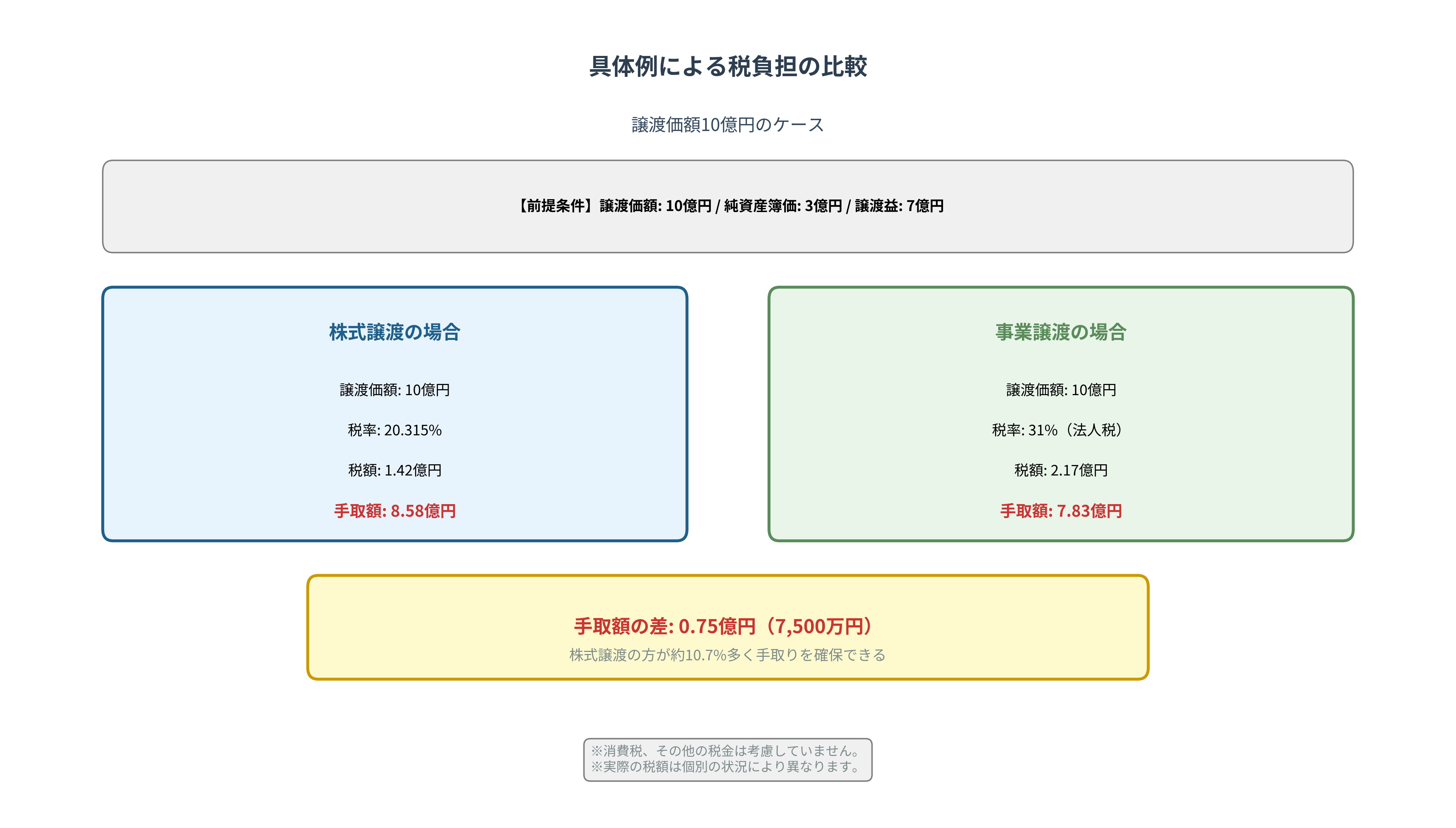 具体例による税負担の比較

譲渡価額10億円のケース

【前提条件】譲渡価額: 10億円 / 純資産簿価: 3億円 / 譲渡益: 7億円

株式譲渡の場合

譲渡価額: 10億円

税率: 20.315%

税額: 1.42億円

手取額: 8.58億円

事業譲渡の場合

譲渡価額: 10億円

税率: 31%（法人税）

税額: 2.17億円

手取額: 7.83億円

手取額の差: 0.75億円（7,500万円）

株式譲渡の方が約10.7%多く手取りを確保できる

※消費税、その他の税金は考慮していません。
※実際の税額は個別の状況により異なります。